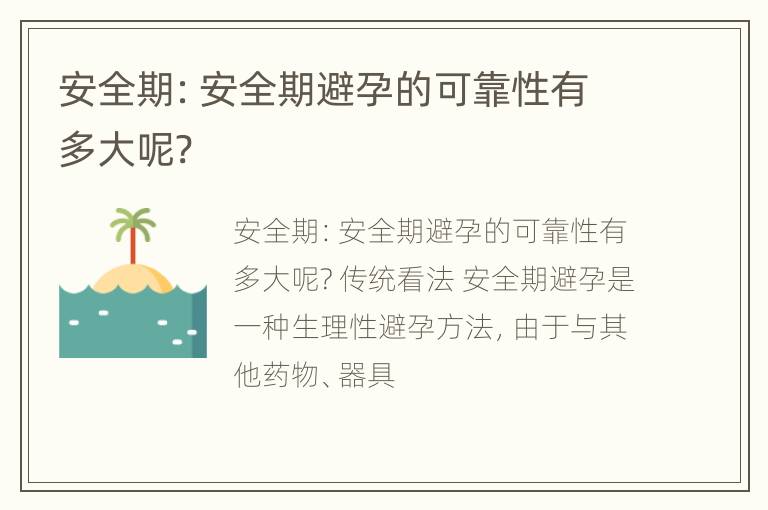 安全期: 安全期避孕的可靠性有多大呢?

安全期: 安全期避孕的可靠性有多大呢? 传统看法 安全期避孕是一种生理性避孕方法, 由于与其他药物、器具